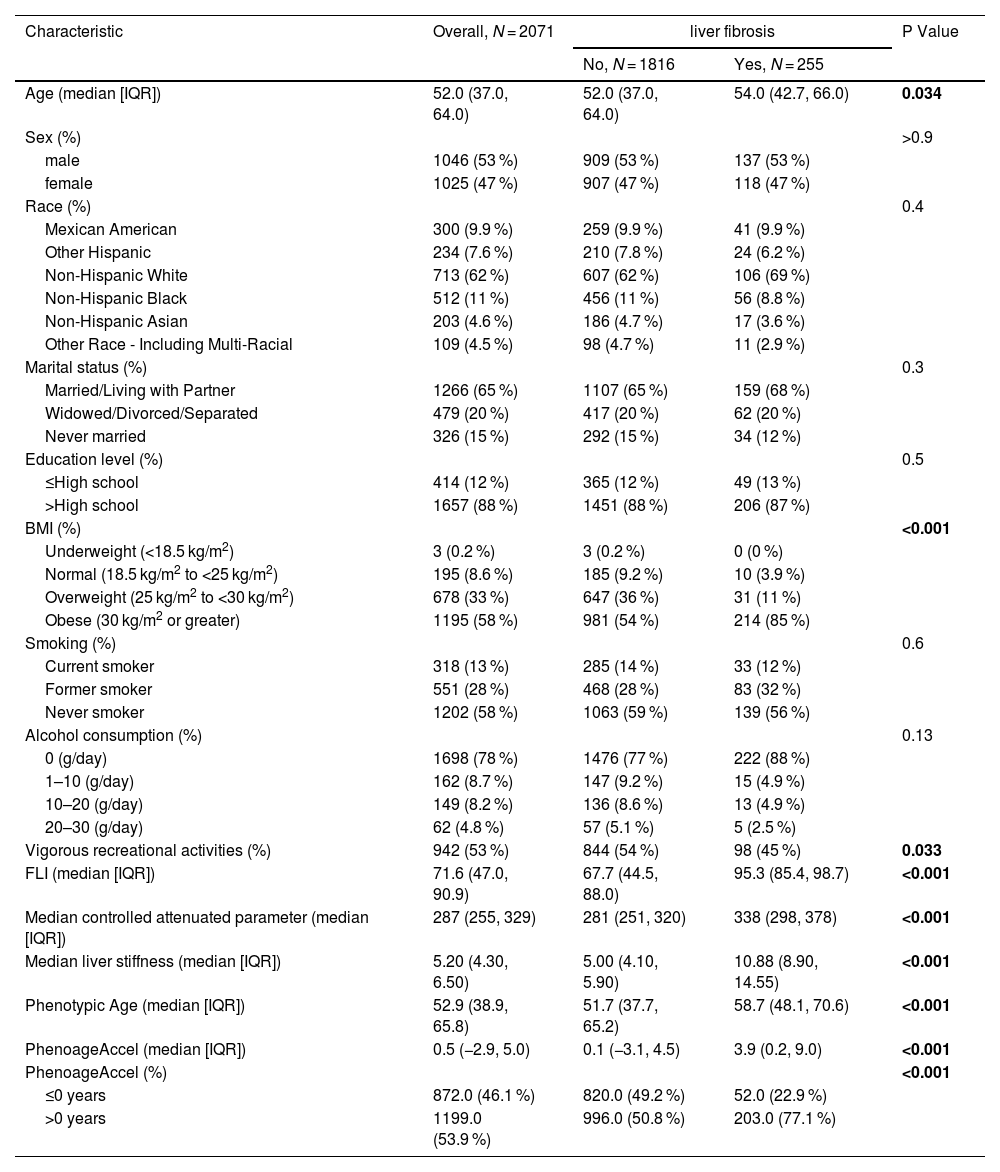 | Characteristic | Overall, $N = 2071$ | liver fibrosis No, $N = 1816$ | liver fibrosis Yes, $N = 255$ | P Value |
|---|---|---|---|---|
| Age (median [IQR]) | 52.0 (37.0, 64.0) | 52.0 (37.0, 64.0) | 54.0 (42.7, 66.0) | **0.034** |
| Sex (%) | | | | >0.9 |
| male | 1046 (53 %) | 909 (53 %) | 137 (53 %) | |
| female | 1025 (47 %) | 907 (47 %) | 118 (47 %) | |
| Race (%) | | | | 0.4 |
| Mexican American | 300 (9.9 %) | 259 (9.9 %) | 41 (9.9 %) | |
| Other Hispanic | 234 (7.6 %) | 210 (7.8 %) | 24 (6.2 %) | |
| Non-Hispanic White | 713 (62 %) | 607 (62 %) | 106 (69 %) | |
| Non-Hispanic Black | 512 (11 %) | 456 (11 %) | 56 (8.8 %) | |
| Non-Hispanic Asian | 203 (4.6 %) | 186 (4.7 %) | 17 (3.6 %) | |
| Other Race - Including Multi-Racial | 109 (4.5 %) | 98 (4.7 %) | 11 (2.9 %) | |
| Marital status (%) | | | | 0.3 |
| Married/Living with Partner | 1266 (65 %) | 1107 (65 %) | 159 (68 %) | |
| Widowed/Divorced/Separated | 479 (20 %) | 417 (20 %) | 62 (20 %) | |
| Never married | 326 (15 %) | 292 (15 %) | 34 (12 %) | |
| Education level (%) | | | | 0.5 |
| ≤High school | 414 (12 %) | 365 (12 %) | 49 (13 %) | |
| >High school | 1657 (88 %) | 1451 (88 %) | 206 (87 %) | |
| BMI (%) | | | | **<0.001** |
| Underweight (<18.5 kg/m$^2$) | 3 (0.2 %) | 3 (0.2 %) | 0 (0 %) | |
| Normal (18.5 kg/m$^2$ to <25 kg/m$^2$) | 195 (8.6 %) | 185 (9.2 %) | 10 (3.9 %) | |
| Overweight (25 kg/m$^2$ to <30 kg/m$^2$) | 678 (33 %) | 647 (36 %) | 31 (11 %) | |
| Obese (30 kg/m$^2$ or greater) | 1195 (58 %) | 981 (54 %) | 214 (85 %) | |
| Smoking (%) | | | | 0.6 |
| Current smoker | 318 (13 %) | 285 (14 %) | 33 (12 %) | |
| Former smoker | 551 (28 %) | 468 (28 %) | 83 (32 %) | |
| Never smoker | 1202 (58 %) | 1063 (59 %) | 139 (56 %) | |
| Alcohol consumption (%) | | | | 0.13 |
| 0 (g/day) | 1698 (78 %) | 1476 (77 %) | 222 (88 %) | |
| 1–10 (g/day) | 162 (8.7 %) | 147 (9.2 %) | 15 (4.9 %) | |
| 10–20 (g/day) | 149 (8.2 %) | 136 (8.6 %) | 13 (4.9 %) | |
| 20–30 (g/day) | 62 (4.8 %) | 57 (5.1 %) | 5 (2.5 %) | |
| Vigorous recreational activities (%) | 942 (53 %) | 844 (54 %) | 98 (45 %) | **0.033** |
| FLI (median [IQR]) | 71.6 (47.0, 90.9) | 67.7 (44.5, 88.0) | 95.3 (85.4, 98.7) | **<0.001** |
| Median controlled attenuated parameter (median [IQR]) | 287 (255, 329) | 281 (251, 320) | 338 (298, 378) | **<0.001** |
| Median liver stiffness (median [IQR]) | 5.20 (4.30, 6.50) | 5.00 (4.10, 5.90) | 10.88 (8.90, 14.55) | **<0.001** |
| Phenotypic Age (median [IQR]) | 52.9 (38.9, 65.8) | 51.7 (37.7, 65.2) | 58.7 (48.1, 70.6) | **<0.001** |
| PhenoageAccel (median [IQR]) | 0.5 (−2.9, 5.0) | 0.1 (−3.1, 4.5) | 3.9 (0.2, 9.0) | **<0.001** |
| PhenoageAccel (%) | | | | **<0.001** |
| ≤0 years | 872.0 (46.1 %) | 820.0 (49.2 %) | 52.0 (22.9 %) | |
| >0 years | 1199.0 (53.9 %) | 996.0 (50.8 %) | 203.0 (77.1 %) | |